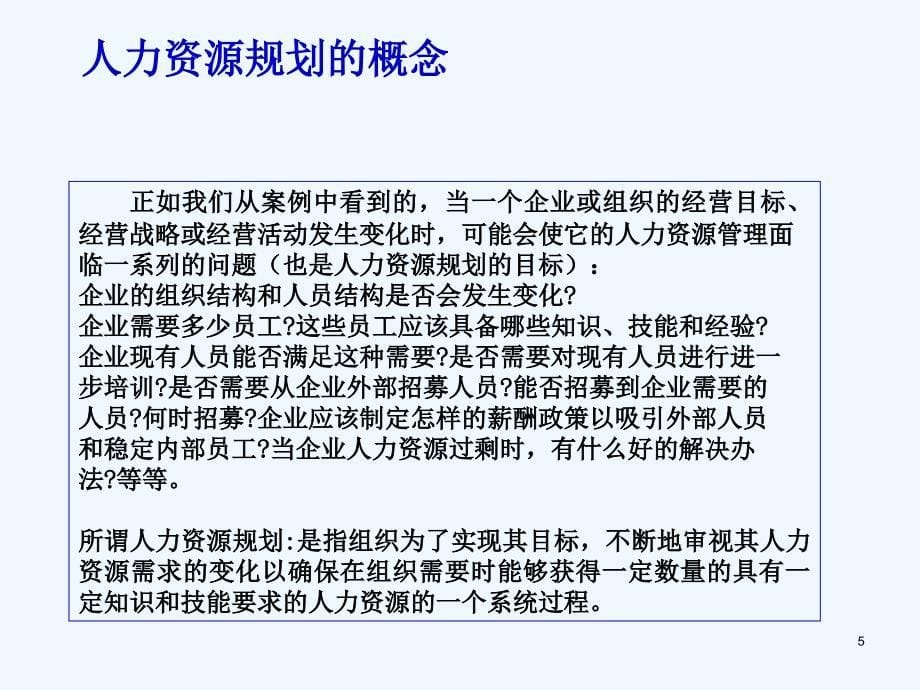 人力资源规划的概念

正如我们从案例中看到的，当一个企业或组织的经营目标、经营战略或经营活动发生变化时，可能会使它的人力资源管理面临一系列的问题（也是人力资源规划的目标）：
企业的组织结构和人员结构是否会发生变化?
企业需要多少员工?这些员工应该具备哪些知识、技能和经验?
企业现有人员能否满足这种需要?是否需要对现有人员进行进一步培训?是否需要从企业外部招募人员?能否招募到企业需要的人员?何时招募?企业应该制定怎样的薪酬政策以吸引外部人员和稳定内部员工?当企业人力资源过剩时，有什么好的解决办法?等等。

所谓人力资源规划:是指组织为了实现其目标，不断地审视其人力资源需求的变化以确保在组织需要时能够获得一定数量的具有一定知识和技能要求的人力资源的一个系统过程。

5